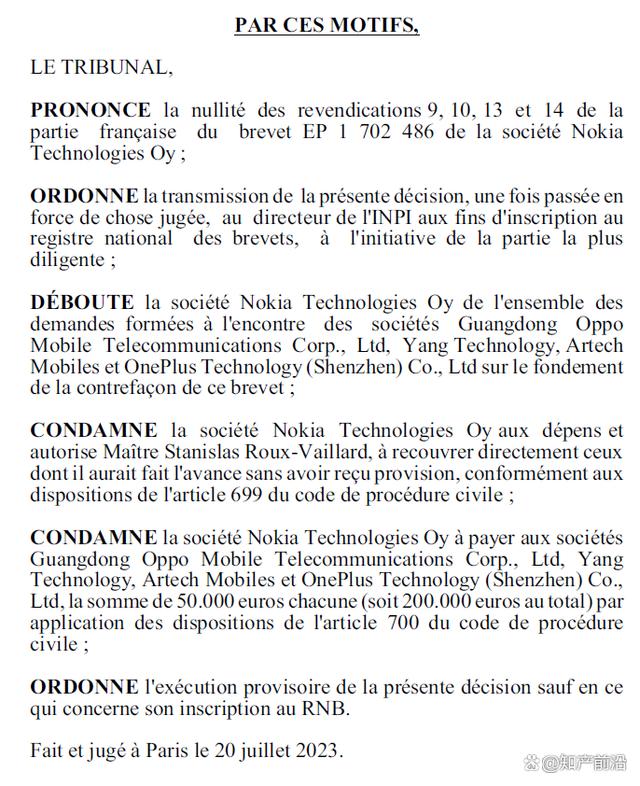 PAR CES MOTIFS,

LE TRIBUNAL,

PRONONCE la nullité des revendications 9, 10, 13 et 14 de la partie française du brevet EP 1 702 486 de la société Nokia Technologies Oy ;

ORDONNE la transmission de la présente décision, une fois passée en force de chose jugée, au directeur de l'INPI aux fins d'inscription au registre national des brevets, à l'initiative de la partie la plus diligente ;

DÉBOUTE la société Nokia Technologies Oy de l'ensemble des demandes formées à l'encontre des sociétés Guangdong Oppo Mobile Telecommunications Corp., Ltd, Yang Technology, Artech Mobiles et OnePlus Technology (Shenzhen) Co., Ltd sur le fondement de la contrefaçon de ce brevet ;

CONDAMNE la société Nokia Technologies Oy aux dépens et autorise Maître Stanislas Roux-Vaillard, à recouvrer directement ceux dont il aurait fait l'avance sans avoir reçu provision, conformément aux dispositions de l'article 699 du code de procédure civile ;

CONDAMNE la société Nokia Technologies Oy à payer aux sociétés Guangdong Oppo Mobile Telecommunications Corp., Ltd, Yang Technology, Artech Mobiles et OnePlus Technology (Shenzhen) Co., Ltd, la somme de 50.000 euros chacune (soit 200.000 euros au total) par application des dispositions de l'article 700 du code de procédure civile ;

ORDONNE l'exécution provisoire de la présente décision sauf en ce qui concerne son inscription au RNB.

Fait et jugé à Paris le 20 juillet 2023.

@知产前沿